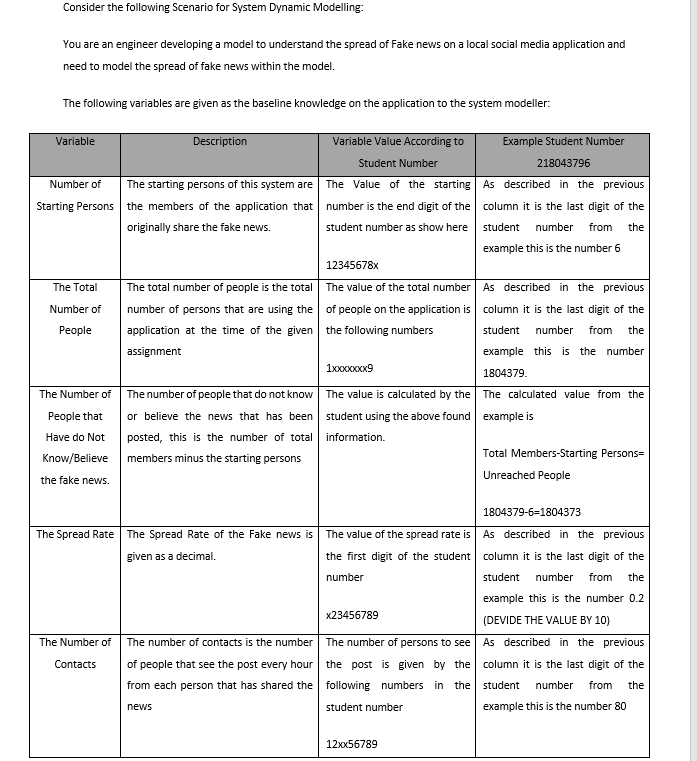 Consider the following Scenario for System Dynamic Modelling:

You are an engineer developing a model to understand the spread of Fake news on a local social media application and need to model the spread of fake news within the model.

The following variables are given as the baseline knowledge on the application to the system modeller:

| Variable | Description | Variable Value According to Student Number | Example Student Number 218043796 |
|---|---|---|---|
| Number of Starting Persons | The starting persons of this system are the members of the application that originally share the fake news. | The Value of the starting number is the end digit of the student number as show here 12345678x | As described in the previous column it is the last digit of the student number from the example this is the number 6 |
| The Total Number of People | The total number of people is the total number of persons that are using the application at the time of the given assignment | The value of the total number of people on the application is the following numbers 1xxxxxxx9 | As described in the previous column it is the last digit of the student number from the example this is the number 1804379. |
| The Number of People that Have do Not Know/Believe the fake news. | The number of people that do not know or believe the news that has been posted, this is the number of total members minus the starting persons | The value is calculated by the student using the above found information. | The calculated value from the example is Total Members-Starting Persons= Unreached People 1804379-6=1804373 |
| The Spread Rate | The Spread Rate of the Fake news is given as a decimal. | The value of the spread rate is the first digit of the student number x23456789 | As described in the previous column it is the last digit of the student number from the example this is the number 0.2 (DEVIDE THE VALUE BY 10) |
| The Number of Contacts | The number of contacts is the number of people that see the post every hour from each person that has shared the news | The number of persons to see the post is given by the following numbers in the student number 12xx56789 | As described in the previous column it is the last digit of the student number from the example this is the number 80 |